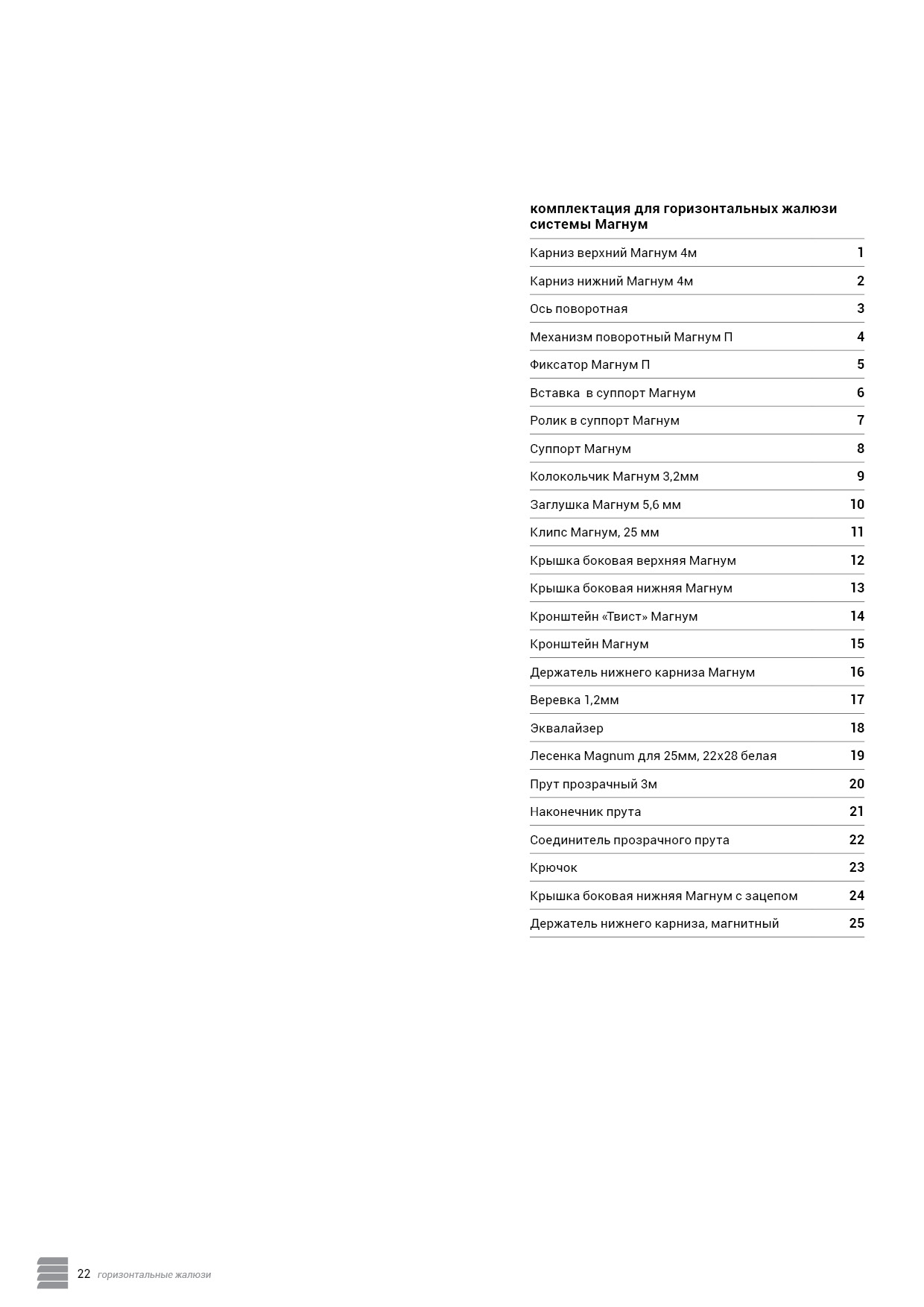 комплектация для горизонтальных жалюзи системы Магнум

| | |
|---|---|
| Карниз верхний Магнум 4м | 1 |
| Карниз нижний Магнум 4м | 2 |
| Ось поворотная | 3 |
| Механизм поворотный Магнум П | 4 |
| Фиксатор Магнум П | 5 |
| Вставка в суппорт Магнум | 6 |
| Ролик в суппорт Магнум | 7 |
| Суппорт Магнум | 8 |
| Колокольчик Магнум 3,2мм | 9 |
| Заглушка Магнум 5,6 мм | 10 |
| Клипс Магнум, 25 мм | 11 |
| Крышка боковая верхняя Магнум | 12 |
| Крышка боковая нижняя Магнум | 13 |
| Кронштейн «Твист» Магнум | 14 |
| Кронштейн Магнум | 15 |
| Держатель нижнего карниза Магнум | 16 |
| Веревка 1,2мм | 17 |
| Эквалайзер | 18 |
| Лесенка Magnum для 25мм, 22х28 белая | 19 |
| Прут прозрачный 3м | 20 |
| Наконечник прута | 21 |
| Соединитель прозрачного прута | 22 |
| Крючок | 23 |
| Крышка боковая нижняя Магнум с зацепом | 24 |
| Держатель нижнего карниза, магнитный | 25 |

22 горизонтальные жалюзи